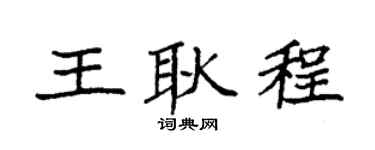 王耿程

词典网